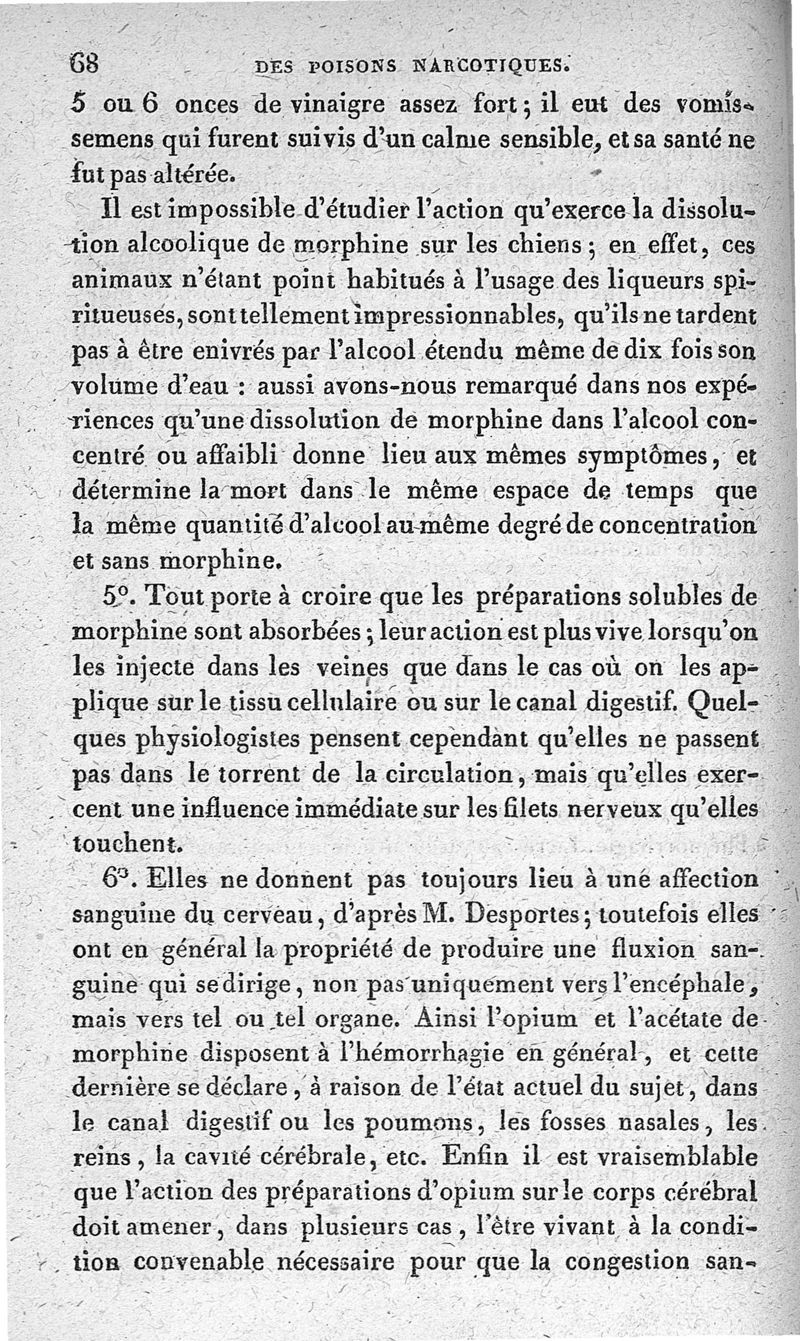 68 DES POISONS NARCOTIQUES.

5 ou 6 onces de vinaigre assez fort; il eut des vomissemens qui furent suivis d'un calme sensible, et sa santé ne fut pas altérée.

Il est impossible d'étudier l'action qu'exerce la dissolution alcoolique de morphine sur les chiens; en effet, ces animaux n'étant point habitués à l'usage des liqueurs spiritueuses, sont tellement impressionnables, qu'ils ne tardent pas à être enivrés par l'alcool étendu même de dix fois son volume d'eau : aussi avons-nous remarqué dans nos expériences qu'une dissolution de morphine dans l'alcool concentré ou affaibli donne lieu aux mêmes symptômes, et détermine la mort dans le même espace de temps que la même quantité d'alcool au même degré de concentration et sans morphine.

5°. Tout porte à croire que les préparations solubles de morphine sont absorbées; leur action est plus vive lorsqu'on les injecte dans les veines que dans le cas où on les applique sur le tissu cellulaire ou sur le canal digestif. Quelques physiologistes pensent cependant qu'elles ne passent pas dans le torrent de la circulation, mais qu'elles exercent une influence immédiate sur les filets nerveux qu'elles touchent.

6°. Elles ne donnent pas toujours lieu à une affection sanguine du cerveau, d'après M. Desportes; toutefois elles ont en général la propriété de produire une fluxion sanguine qui se dirige, non pas uniquement vers l'encéphale, mais vers tel ou tel organe. Ainsi l'opium et l'acétate de morphine disposent à l'hémorrhagie en général, et cette dernière se déclare, à raison de l'état actuel du sujet, dans le canal digestif ou les poumons, les fosses nasales, les reins, la cavité cérébrale, etc. Enfin il est vraisemblable que l'action des préparations d'opium sur le corps cérébral doit amener, dans plusieurs cas, l'être vivant à la condition convenable nécessaire pour que la congestion san-